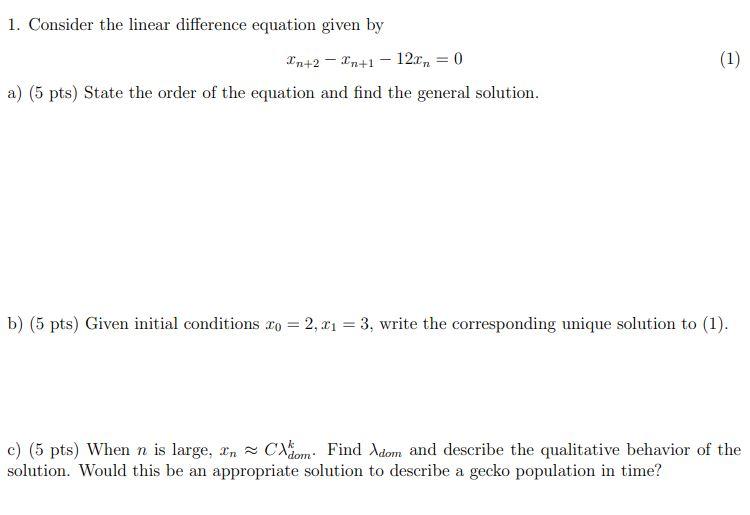 1. Consider the linear difference equation given by

$x_{n+2} - x_{n+1} - 12x_n = 0$ (1)

a) (5 pts) State the order of the equation and find the general solution.

b) (5 pts) Given initial conditions $x_0 = 2, x_1 = 3$, write the corresponding unique solution to (1).

c) (5 pts) When $n$ is large, $x_n \approx C\lambda_{dom}^k$. Find $\lambda_{dom}$ and describe the qualitative behavior of the solution. Would this be an appropriate solution to describe a gecko population in time?